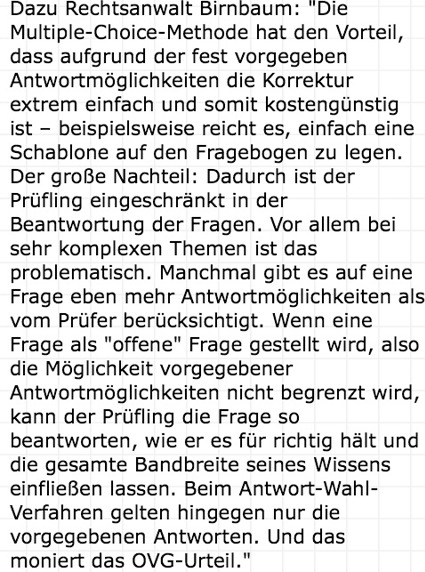 Dazu Rechtsanwalt Birnbaum: "Die Multiple-Choice-Methode hat den Vorteil, dass aufgrund der fest vorgegeben Antwortmöglichkeiten die Korrektur extrem einfach und somit kostengünstig ist – beispielsweise reicht es, einfach eine Schablone auf den Fragebogen zu legen. Der große Nachteil: Dadurch ist der Prüfling eingeschränkt in der Beantwortung der Fragen. Vor allem bei sehr komplexen Themen ist das problematisch. Manchmal gibt es auf eine Frage eben mehr Antwortmöglichkeiten als vom Prüfer berücksichtigt. Wenn eine Frage als "offene" Frage gestellt wird, also die Möglichkeit vorgegebener Antwortmöglichkeiten nicht begrenzt wird, kann der Prüfling die Frage so beantworten, wie er es für richtig hält und die gesamte Bandbreite seines Wissens einfließen lassen. Beim Antwort-Wahl-Verfahren gelten hingegen nur die vorgegebenen Antworten. Und das moniert das OVG-Urteil."